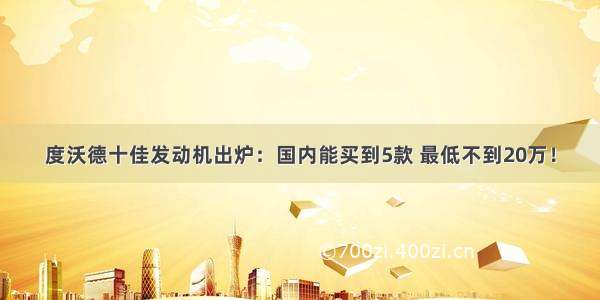 度沃德十佳发动机出炉：国内能买到5款 最低不到20万！

© 700zi.400zi.cn